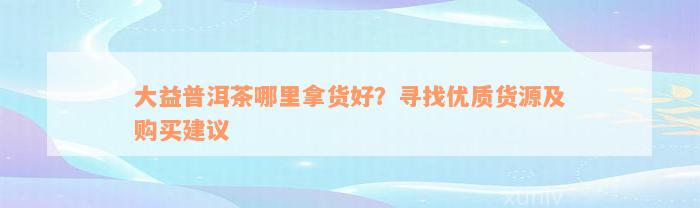 大益普洱茶哪里拿货好？寻找优质货源及购买建议

xuniv